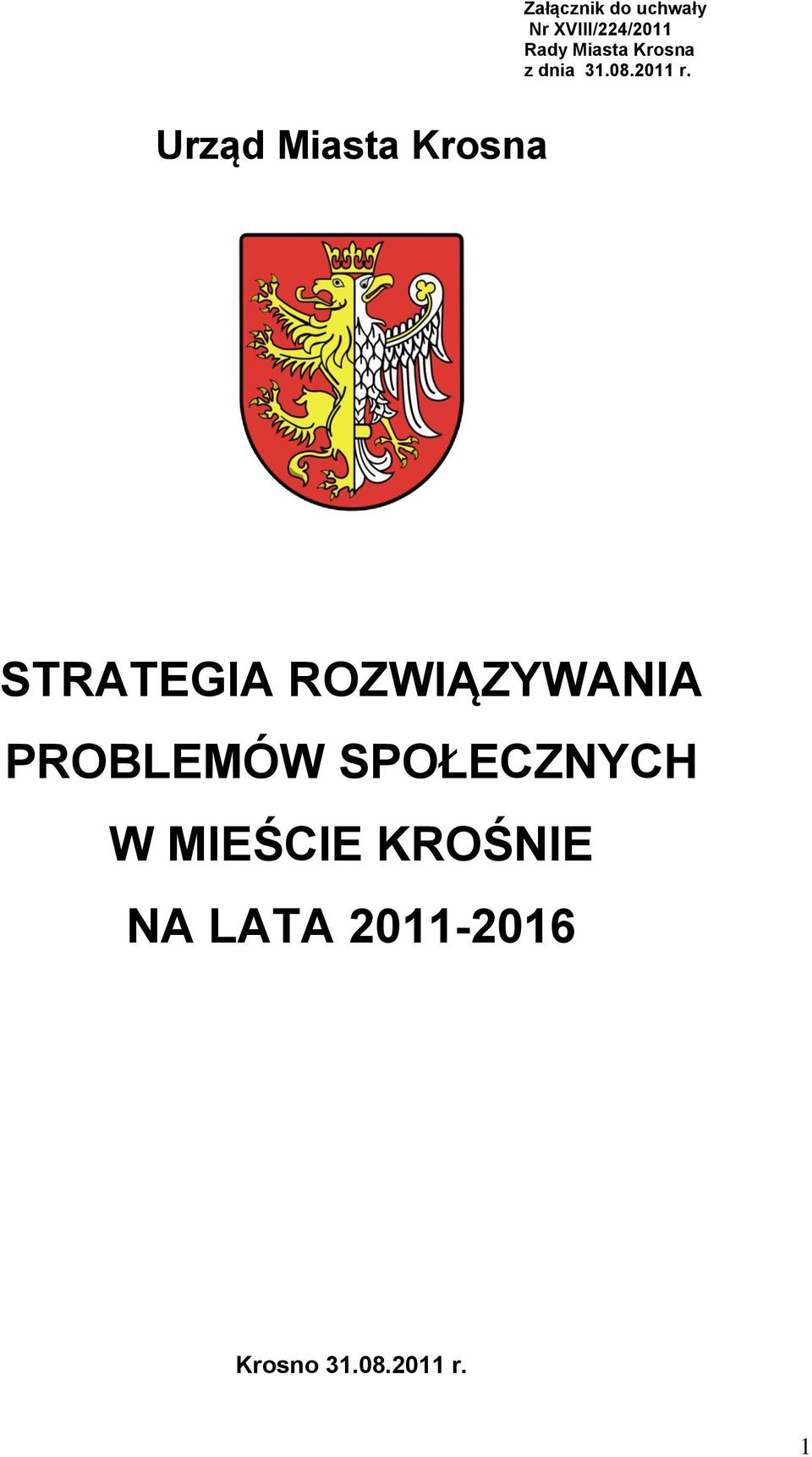 Załącznik do uchwały
Nr XVIII/224/2011
Rady Miasta Krosna
z dnia 31.08.2011 r.

Urząd Miasta Krosna

STRATEGIA ROZWIĄZYWANIA PROBLEMÓW SPOŁECZNYCH W MIEŚCIE KROŚNIE NA LATA 2011-2016

Krosno 31.08.2011 r.

1